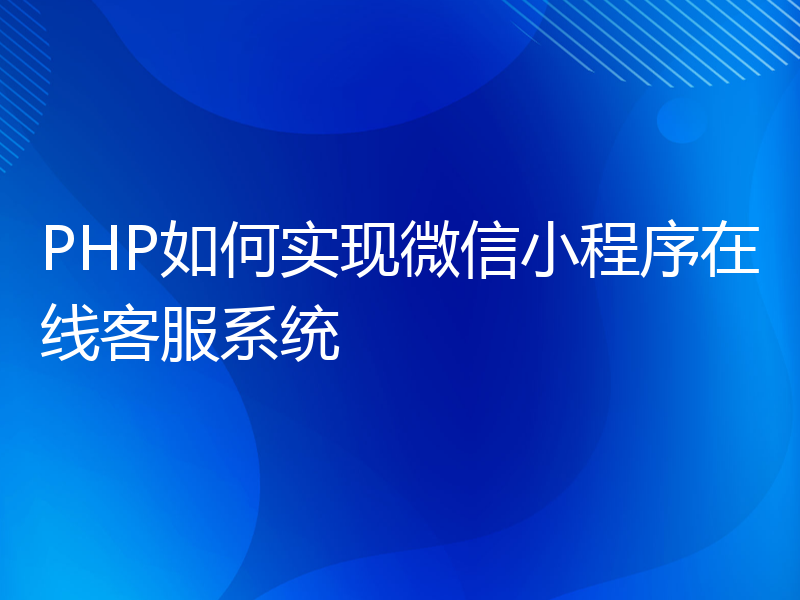 PHP如何实现微信小程序在线客服系统